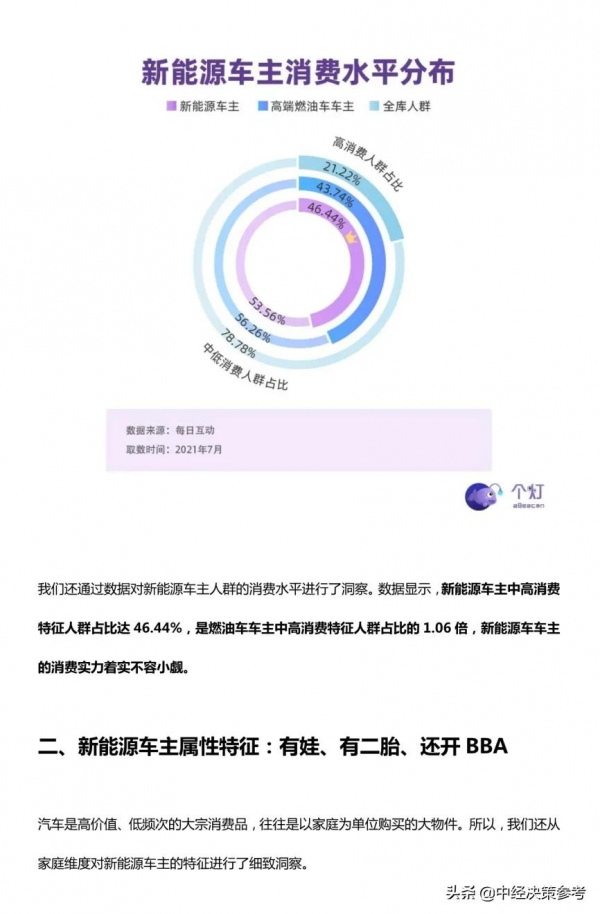 新能源车主消费水平分布

新能源车主　高端燃油车车主　全库人群

高消费人群占比

21.22%
43.74%
46.44%

53.56%
56.26%
78.78%

中低消费人群占比

数据来源：每日互动
取数时间：2021年7月

个灯
aBeacon

我们还通过数据对新能源车主人群的消费水平进行了洞察。数据显示，新能源车主中高消费特征人群占比达 46.44%，是燃油车车主中高消费特征人群占比的 1.06 倍，新能源车车主的消费实力着实不容小觑。

二、新能源车主属性特征：有娃、有二胎、还开 BBA

汽车是高价值、低频次的大宗消费品，往往是以家庭为单位购买的大物件。所以，我们还从家庭维度对新能源车主的特征进行了细致洞察。

头条 @中经决策参考